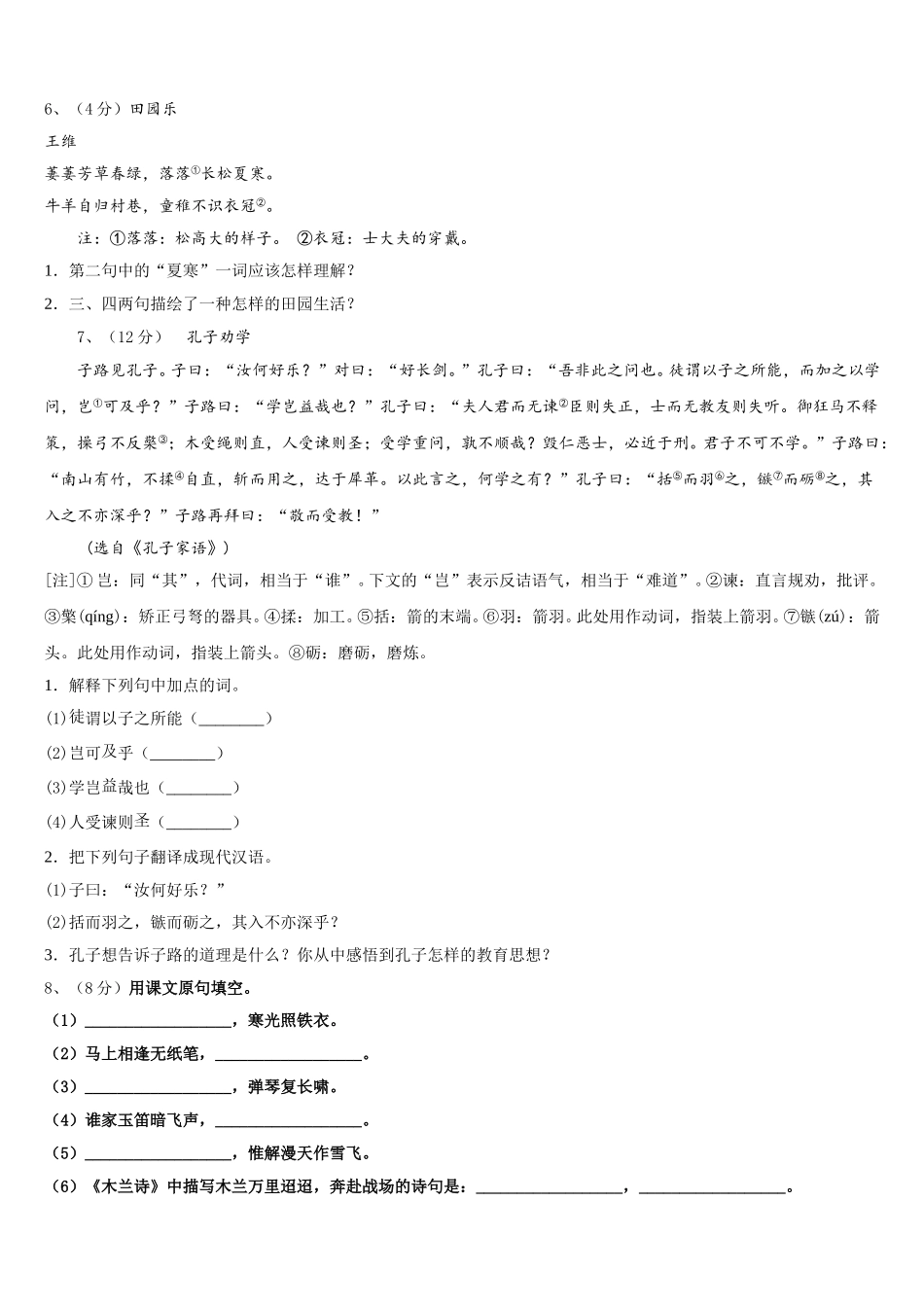 6、（4分）田园乐

王维

萋萋芳草春绿，落落①长松夏寒。

牛羊自归村巷，童稚不识衣冠②。

注：①落落：松高大的样子。 ②衣冠：士大夫的穿戴。

1．第二句中的“夏寒”一词应该怎样理解？

2．三、四两句描绘了一种怎样的田园生活？

7、（12分） 孔子劝学

子路见孔子。子曰：“汝何好乐？”对曰：“好长剑。”孔子曰：“吾非此之问也。徒谓以子之所能，而加之以学问，岂①可及乎？”子路曰：“学岂益哉也？”孔子曰：“夫人君而无谏②臣则失正，士而无教友则失听。御狂马不释策，操弓不反檠③；木受绳则直，人受谏则圣；受学重问，孰不顺哉？毁仁恶士，必近于刑。君子不可不学。”子路曰：“南山有竹，不揉④自直，斩而用之，达于犀革。以此言之，何学之有？”孔子曰：“括⑤而羽⑥之，镞⑦而砺⑧之，其入之不亦深乎？”子路再拜曰：“敬而受教！”

（选自《孔子家语》）

[注]① 岂：同“其”，代词，相当于“谁”。下文的“岂”表示反诘语气，相当于“难道”。②谏：直言规劝，批评。③檠(qíng)：矫正弓弩的器具。④揉：加工。⑤括：箭的末端。⑥羽：箭羽。此处用作动词，指装上箭羽。⑦镞(zú)：箭头。此处用作动词，指装上箭头。⑧砺：磨砺，磨炼。

1．解释下列句中加点的词。

(1)徒谓以子之所能（________）

(2)岂可及乎（________）

(3)学岂益哉也（________）

(4)人受谏则圣（________）

2．把下列句子翻译成现代汉语。

(1)子曰：“汝何好乐？”

(2)括而羽之，镞而砺之，其入不亦深乎？

3．孔子想告诉子路的道理是什么？你从中感悟到孔子怎样的教育思想？

8、（8分）用课文原句填空。

（1）__________________，寒光照铁衣。

（2）马上相逢无纸笔，__________________。

（3）__________________，弹琴复长啸。

（4）谁家玉笛暗飞声，__________________。

（5）__________________，惟解漫天作雪飞。

（6）《木兰诗》中描写木兰万里迢迢，奔赴战场的诗句是：__________________，__________________。